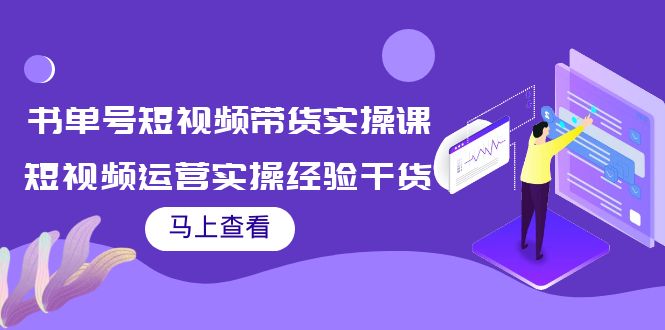 书单号短视频带货实操课

短视频运营实操经验干货

马上查看